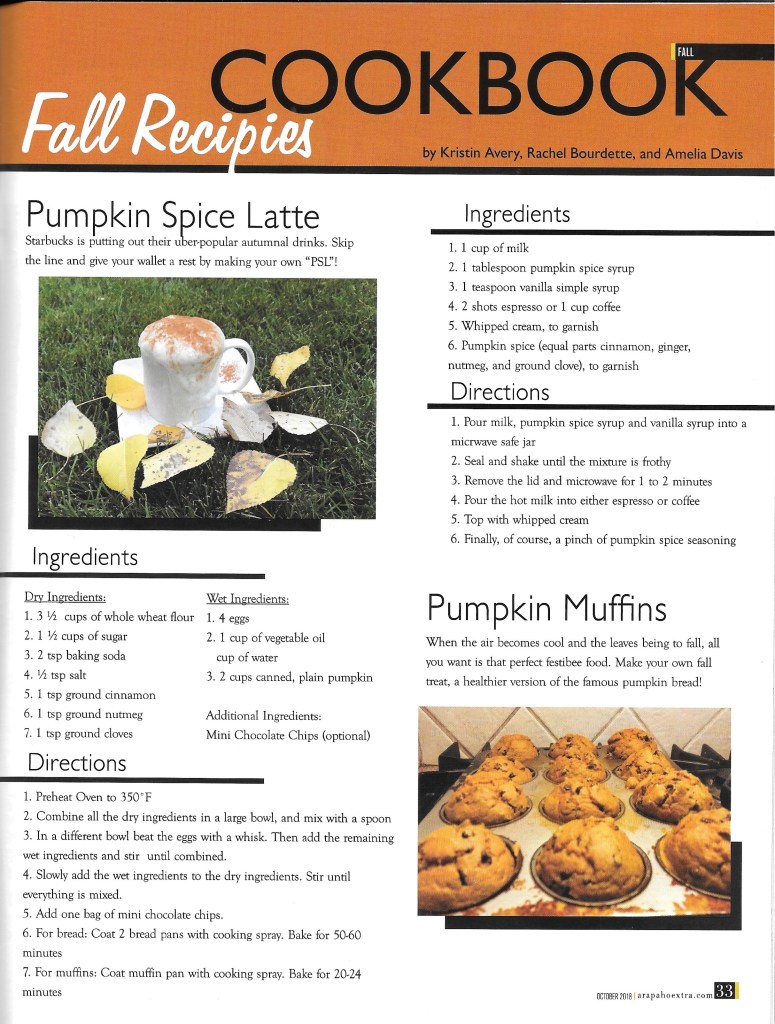 FALL

COOKBOOK

Fall Recipies

by Kristin Avery, Rachel Bourdette, and Amelia Davis

Pumpkin Spice Latte

Starbucks is putting out their uber-popular autumnal drinks. Skip the line and give your wallet a rest by making your own "PSL"!

Ingredients

1. 1 cup of milk
2. 1 tablespoon pumpkin spice syrup
3. 1 teaspoon vanilla simple syrup
4. 2 shots espresso or 1 cup coffee
5. Whipped cream, to garnish
6. Pumpkin spice (equal parts cinnamon, ginger, nutmeg, and ground clove), to garnish

Directions

1. Pour milk, pumpkin spice syrup and vanilla syrup into a micrwave safe jar
2. Seal and shake until the mixture is frothy
3. Remove the lid and microwave for 1 to 2 minutes
4. Pour the hot milk into either espresso or coffee
5. Top with whipped cream
6. Finally, of course, a pinch of pumpkin spice seasoning

Ingredients

Dry Ingredients:
1. 3 ½ cups of whole wheat flour
2. 1 ½ cups of sugar
3. 2 tsp baking soda
4. ½ tsp salt
5. 1 tsp ground cinnamon
6. 1 tsp ground nutmeg
7. 1 tsp ground cloves

Wet Ingredients:
1. 4 eggs
2. 1 cup of vegetable oil
cup of water
3. 2 cups canned, plain pumpkin

Additional Ingredients:
Mini Chocolate Chips (optional)

Directions

1. Preheat Oven to 350°F
2. Combine all the dry ingredients in a large bowl, and mix with a spoon
3. In a different bowl beat the eggs with a whisk. Then add the remaining wet ingredients and stir until combined.
4. Slowly add the wet ingredients to the dry ingredients. Stir until everything is mixed.
5. Add one bag of mini chocolate chips.
6. For bread: Coat 2 bread pans with cooking spray. Bake for 50-60 minutes
7. For muffins: Coat muffin pan with cooking spray. Bake for 20-24 minutes

Pumpkin Muffins

When the air becomes cool and the leaves being to fall, all you want is that perfect festibee food. Make your own fall treat, a healthier version of the famous pumpkin bread!

OCTOBER 2018 | arapahoextra.com 33